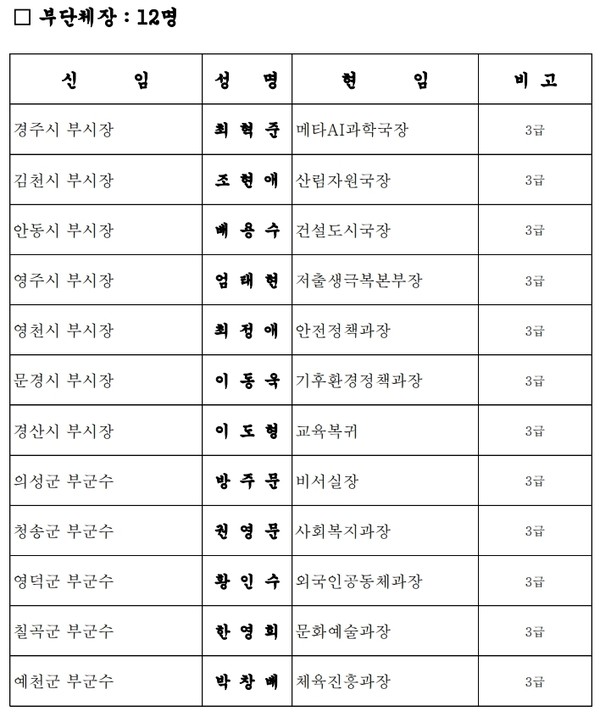 □ 부단체장 : 12명

| 신 임 | 성 명 | 현 임 | 비 고 |
|---|---|---|---|
| 경주시 부시장 | 최 혁 준 | 메타AI과학국장 | 3급 |
| 김천시 부시장 | 조 현 애 | 산림자원국장 | 3급 |
| 안동시 부시장 | 배 용 수 | 건설도시국장 | 3급 |
| 영주시 부시장 | 엄 태 현 | 저출생극복본부장 | 3급 |
| 영천시 부시장 | 최 정 애 | 안전정책과장 | 3급 |
| 문경시 부시장 | 이 동 욱 | 기후환경정책과장 | 3급 |
| 경산시 부시장 | 이 도 형 | 교육복귀 | 3급 |
| 의성군 부군수 | 방 주 문 | 비서실장 | 3급 |
| 청송군 부군수 | 권 영 문 | 사회복지과장 | 3급 |
| 영덕군 부군수 | 황 인 수 | 외국인공동체과장 | 3급 |
| 칠곡군 부군수 | 한 영 희 | 문화예술과장 | 3급 |
| 예천군 부군수 | 박 창 배 | 체육진흥과장 | 3급 |